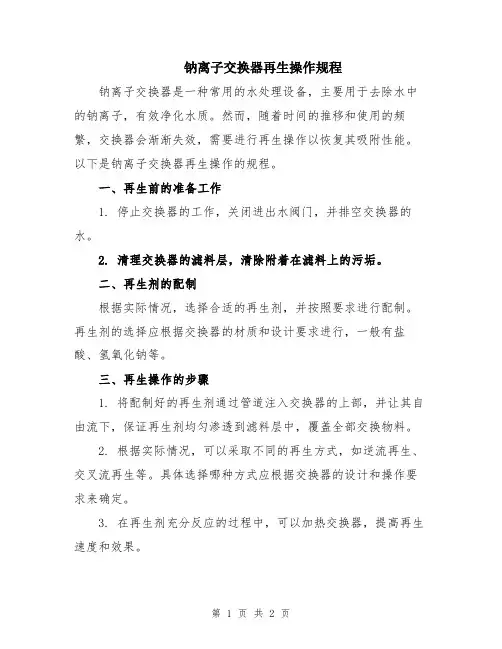 钠离子交换器再生操作规程

钠离子交换器是一种常用的水处理设备，主要用于去除水中的钠离子，有效净化水质。然而，随着时间的推移和使用的频繁，交换器会渐渐失效，需要进行再生操作以恢复其吸附性能。以下是钠离子交换器再生操作的规程。

一、再生前的准备工作

1. 停止交换器的工作，关闭进出水阀门，并排空交换器的水。

2. 清理交换器的滤料层，清除附着在滤料上的污垢。

二、再生剂的配制

根据实际情况，选择合适的再生剂，并按照要求进行配制。再生剂的选择应根据交换器的材质和设计要求进行，一般有盐酸、氢氧化钠等。

三、再生操作的步骤

1. 将配制好的再生剂通过管道注入交换器的上部，并让其自由流下，保证再生剂均匀渗透到滤料层中，覆盖全部交换物料。

2. 根据实际情况，可以采取不同的再生方式，如逆流再生、交叉流再生等。具体选择哪种方式应根据交换器的设计和操作要求来确定。

3. 在再生剂充分反应的过程中，可以加热交换器，提高再生速度和效果。

第 1 页 共 2 页